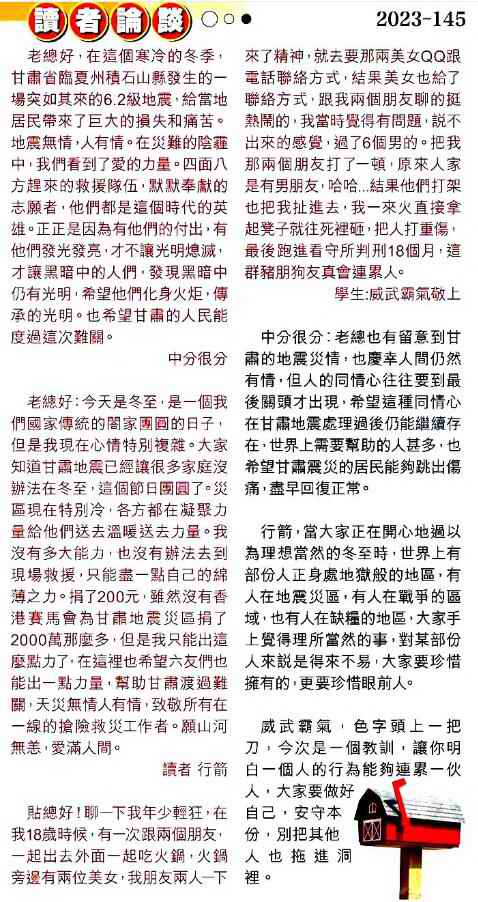 讀者論談

2023-145

老總好，在這個寒冷的冬季，甘肅省臨夏州積石山縣發生的一場突如其來的6.2級地震，給當地居民帶來了巨大的損失和痛苦。地震無情，人有情。在災難的陰霾中，我們看到了愛的力量。四面八方趕來的救援隊伍，默默奉獻的志願者，他們都是這個時代的英雄。正正是因為有他們的付出，有他們發光發亮，才不讓光明熄滅，才讓黑暗中的人們，發現黑暗中仍有光明，希望他們化身火炬，傳承的光明。也希望甘肅的人民能度過這次難關。

中分很分

老總好：今天是冬至，是一個我們國家傳統的闔家團圓的日子，但是我現在心情特別複雜。大家知道甘肅地震已經讓很多家庭沒辦法在冬至，這個節日團圓了。災區現在特別冷，各方都在凝聚力量給他們送去溫暖送去力量。我沒有多大能力，也沒有辦法去到現場救援，只能盡一點自己的綿薄之力。捐了200元，雖然沒有香港賽馬會為甘肅地震災區捐了2000萬那麼多，但是我只能出這麼點力了，在這裡也希望六友們也能出一點力量，幫助甘肅渡過難關，天災無情人有情，致敬所有在一線的搶險救災工作者。願山河無恙，愛滿人間。

讀者 行箭

貼總好！聊一下我年少輕狂，在我18歲時候，有一次跟兩個朋友，一起出去外面一起吃火鍋，火鍋旁邊有兩位美女，我朋友兩人一下來了精神，就去要那兩美女QQ跟電話聯絡方式，結果美女也給了聯絡方式，跟我兩個朋友聊的挺熱鬧的，我當時覺得有問題，說不出來的感覺，過了6個男的。把我那兩個朋友打了一頓，原來人家是有男朋友，哈哈...結果他們打架也把我扯進去，我一來火直接拿起凳子就往死裡砸，把人打重傷，最後跑進看守所判刑18個月，這群豬朋狗友真會連累人。

學生:威武霸氣敬上

中分很分：老總也有留意到甘肅的地震災情，也慶幸人間仍然有情，但人的同情心往往要到最後關頭才出現，希望這種同情心在甘肅地震處理過後仍能繼續存在，世界上需要幫助的人甚多，也希望甘肅震災的居民能夠跳出傷痛，盡早回復正常。

行箭，當大家正在開心地過以為理想當然的冬至時，世界上有部份人正身處地獄般的地區，有人在地震災區，有人在戰爭的區域，也有人在缺糧的地區，大家手上覺得理所當然的事，對某部份人來說是得來不易，大家要珍惜擁有的，更要珍惜眼前人。

威武霸氣，色字頭上一把刀，今次是一個教訓，讓你明白一個人的行為能夠連累一伙人，大家要做好自己，安守本份，別把其他人也拖進洞裡。